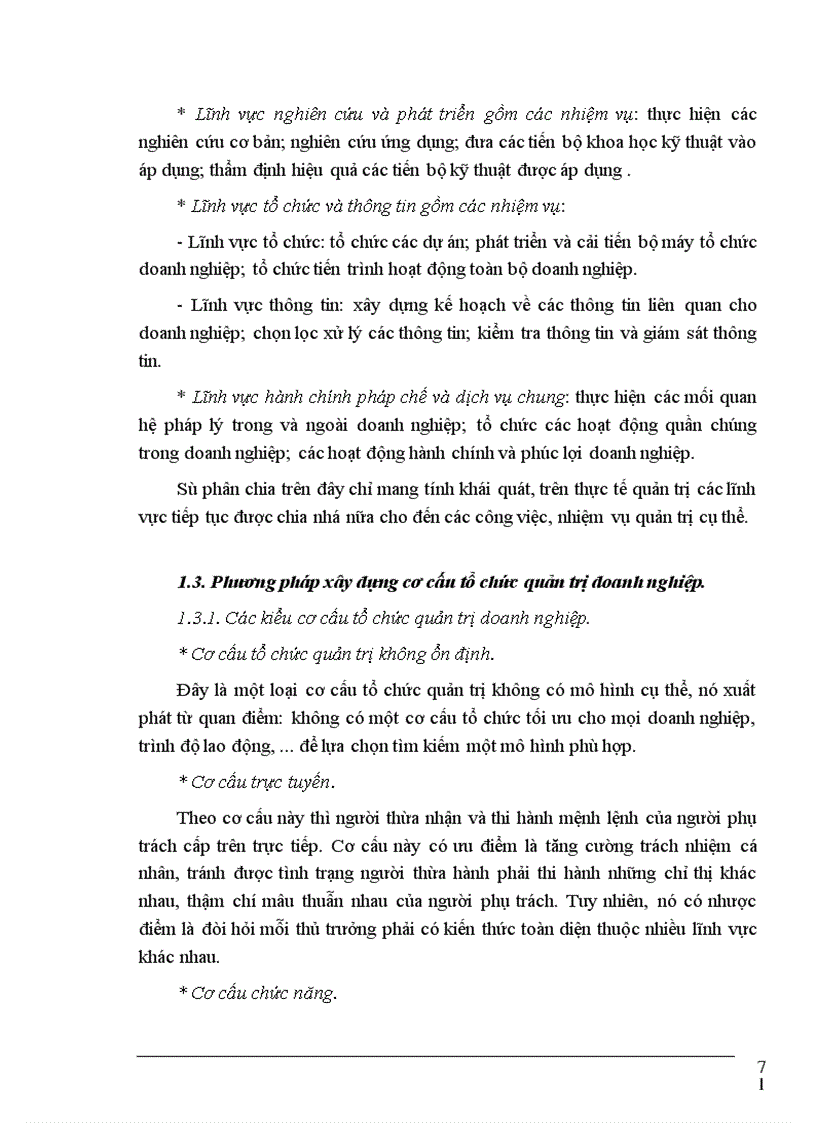 * Lĩnh vực nghiên cứu và phát triển gồm các nhiệm vụ: thực hiện các nghiên cứu cơ bản; nghiên cứu ứng dụng; đưa các tiến bộ khoa học kỹ thuật vào áp dụng; thẩm định hiệu quả các tiến bộ kỹ thuật được áp dụng .

* Lĩnh vực tổ chức và thông tin gồm các nhiệm vụ:

- Lĩnh vực tổ chức: tổ chức các dự án; phát triển và cải tiến bộ máy tổ chức doanh nghiệp; tổ chức tiến trình hoạt động toàn bộ doanh nghiệp.

- Lĩnh vực thông tin: xây dựng kế hoạch về các thông tin liên quan cho doanh nghiệp; chọn lọc xử lý các thông tin; kiểm tra thông tin và giám sát thông tin.

* Lĩnh vực hành chính pháp chế và dịch vụ chung: thực hiện các mối quan hệ pháp lý trong và ngoài doanh nghiệp; tổ chức các hoạt động quần chúng trong doanh nghiệp; các hoạt động hành chính và phúc lợi doanh nghiệp.

Sù phân chia trên đây chỉ mang tính khái quát, trên thực tế quản trị các lĩnh vực tiếp tục được chia nhá nữa cho đến các công việc, nhiệm vụ quản trị cụ thể.

1.3. Phương pháp xây dựng cơ cấu tổ chức quản trị doanh nghiệp.

1.3.1. Các kiểu cơ cấu tổ chức quản trị doanh nghiệp.

* Cơ cấu tổ chức quản trị không ổn định.

Đây là một loại cơ cấu tổ chức quản trị không có mô hình cụ thể, nó xuất phát từ quan điểm: không có một cơ cấu tổ chức tối ưu cho mọi doanh nghiệp, trình độ lao động, ... để lựa chọn tìm kiếm một mô hình phù hợp.

* Cơ cấu trực tuyến.

Theo cơ cấu này thì người thừa nhận và thi hành mệnh lệnh của người phụ trách cấp trên trực tiếp. Cơ cấu này có ưu điểm là tăng cường trách nhiệm cá nhân, tránh được tình trạng người thừa hành phải thi hành những chỉ thị khác nhau, thậm chí mâu thuẫn nhau của người phụ trách. Tuy nhiên, nó có nhược điểm là đòi hỏi mỗi thủ trưởng phải có kiến thức toàn diện thuộc nhiều lĩnh vực khác nhau.

* Cơ cấu chức năng.

7
1